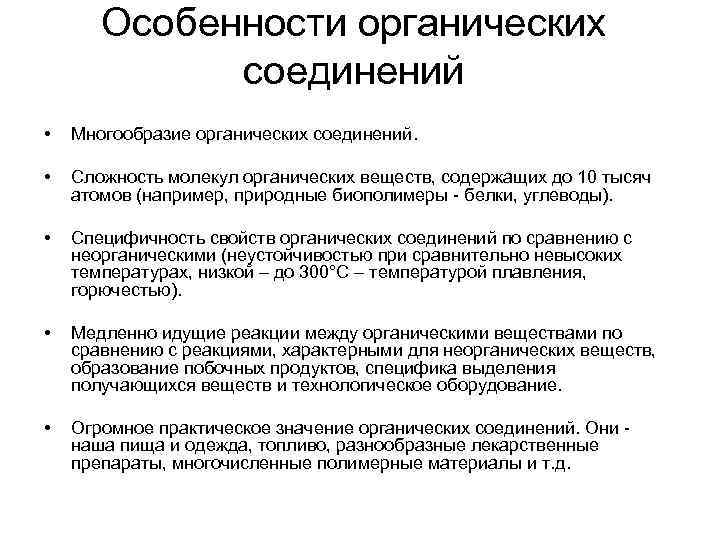 Особенности органических соединений

• Многообразие органических соединений.

• Сложность молекул органических веществ, содержащих до 10 тысяч атомов (например, природные биополимеры - белки, углеводы).

• Специфичность свойств органических соединений по сравнению с неорганическими (неустойчивостью при сравнительно невысоких температурах, низкой – до 300°С – температурой плавления, горючестью).

• Медленно идущие реакции между органическими веществами по сравнению с реакциями, характерными для неорганических веществ, образование побочных продуктов, специфика выделения получающихся веществ и технологическое оборудование.

• Огромное практическое значение органических соединений. Они - наша пища и одежда, топливо, разнообразные лекарственные препараты, многочисленные полимерные материалы и т.д.